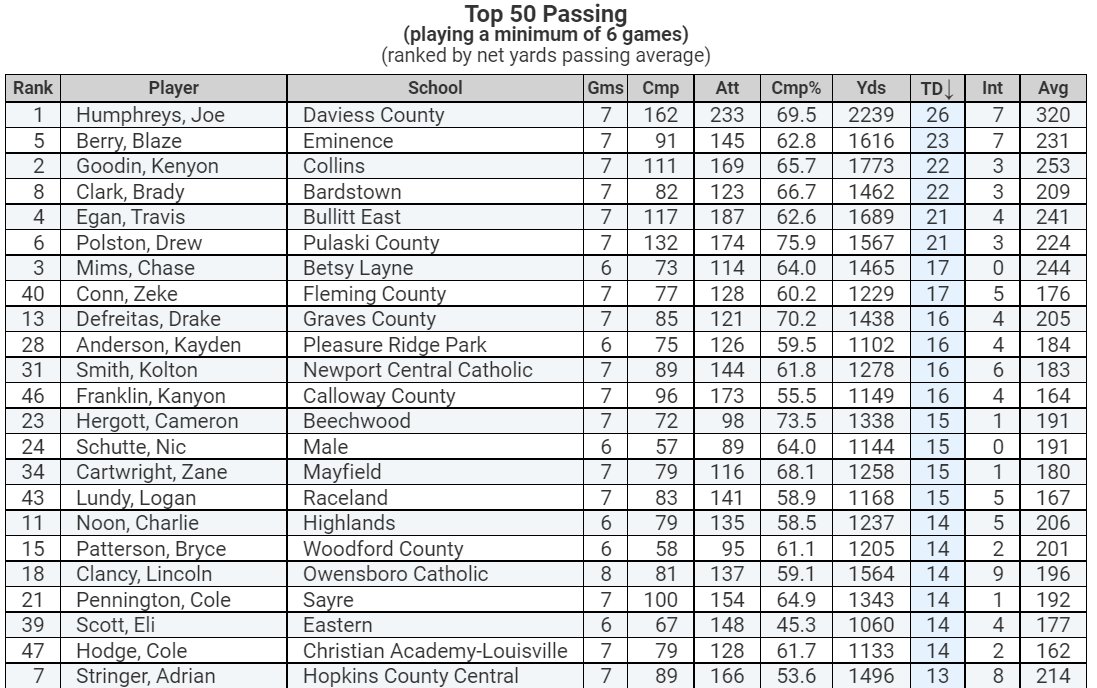 Top 50 Passing
(playing a minimum of 6 games)
(ranked by net yards passing average)

| Rank | Player | School | Gms | Cmp | Att | Cmp% | Yds | TD↓ | Int | Avg |
|---|---|---|---|---|---|---|---|---|---|---|
| 1 | Humphreys, Joe | Daviess County | 7 | 162 | 233 | 69.5 | 2239 | 26 | 7 | 320 |
| 5 | Berry, Blaze | Eminence | 7 | 91 | 145 | 62.8 | 1616 | 23 | 7 | 231 |
| 2 | Goodin, Kenyon | Collins | 7 | 111 | 169 | 65.7 | 1773 | 22 | 3 | 253 |
| 8 | Clark, Brady | Bardstown | 7 | 82 | 123 | 66.7 | 1462 | 22 | 3 | 209 |
| 4 | Egan, Travis | Bullitt East | 7 | 117 | 187 | 62.6 | 1689 | 21 | 4 | 241 |
| 6 | Polston, Drew | Pulaski County | 7 | 132 | 174 | 75.9 | 1567 | 21 | 3 | 224 |
| 3 | Mims, Chase | Betsy Layne | 6 | 73 | 114 | 64.0 | 1465 | 17 | 0 | 244 |
| 40 | Conn, Zeke | Fleming County | 7 | 77 | 128 | 60.2 | 1229 | 17 | 5 | 176 |
| 13 | Defreitas, Drake | Graves County | 7 | 85 | 121 | 70.2 | 1438 | 16 | 4 | 205 |
| 28 | Anderson, Kayden | Pleasure Ridge Park | 6 | 75 | 126 | 59.5 | 1102 | 16 | 4 | 184 |
| 31 | Smith, Kolton | Newport Central Catholic | 7 | 89 | 144 | 61.8 | 1278 | 16 | 6 | 183 |
| 46 | Franklin, Kanyon | Calloway County | 7 | 96 | 173 | 55.5 | 1149 | 16 | 4 | 164 |
| 23 | Hergott, Cameron | Beechwood | 7 | 72 | 98 | 73.5 | 1338 | 15 | 1 | 191 |
| 24 | Schutte, Nic | Male | 6 | 57 | 89 | 64.0 | 1144 | 15 | 0 | 191 |
| 34 | Cartwright, Zane | Mayfield | 7 | 79 | 116 | 68.1 | 1258 | 15 | 1 | 180 |
| 43 | Lundy, Logan | Raceland | 7 | 83 | 141 | 58.9 | 1168 | 15 | 5 | 167 |
| 11 | Noon, Charlie | Highlands | 6 | 79 | 135 | 58.5 | 1237 | 14 | 5 | 206 |
| 15 | Patterson, Bryce | Woodford County | 6 | 58 | 95 | 61.1 | 1205 | 14 | 2 | 201 |
| 18 | Clancy, Lincoln | Owensboro Catholic | 8 | 81 | 137 | 59.1 | 1564 | 14 | 9 | 196 |
| 21 | Pennington, Cole | Sayre | 7 | 100 | 154 | 64.9 | 1343 | 14 | 1 | 192 |
| 39 | Scott, Eli | Eastern | 6 | 67 | 148 | 45.3 | 1060 | 14 | 4 | 177 |
| 47 | Hodge, Cole | Christian Academy-Louisville | 7 | 79 | 128 | 61.7 | 1133 | 14 | 2 | 162 |
| 7 | Stringer, Adrian | Hopkins County Central | 7 | 89 | 166 | 53.6 | 1496 | 13 | 8 | 214 |